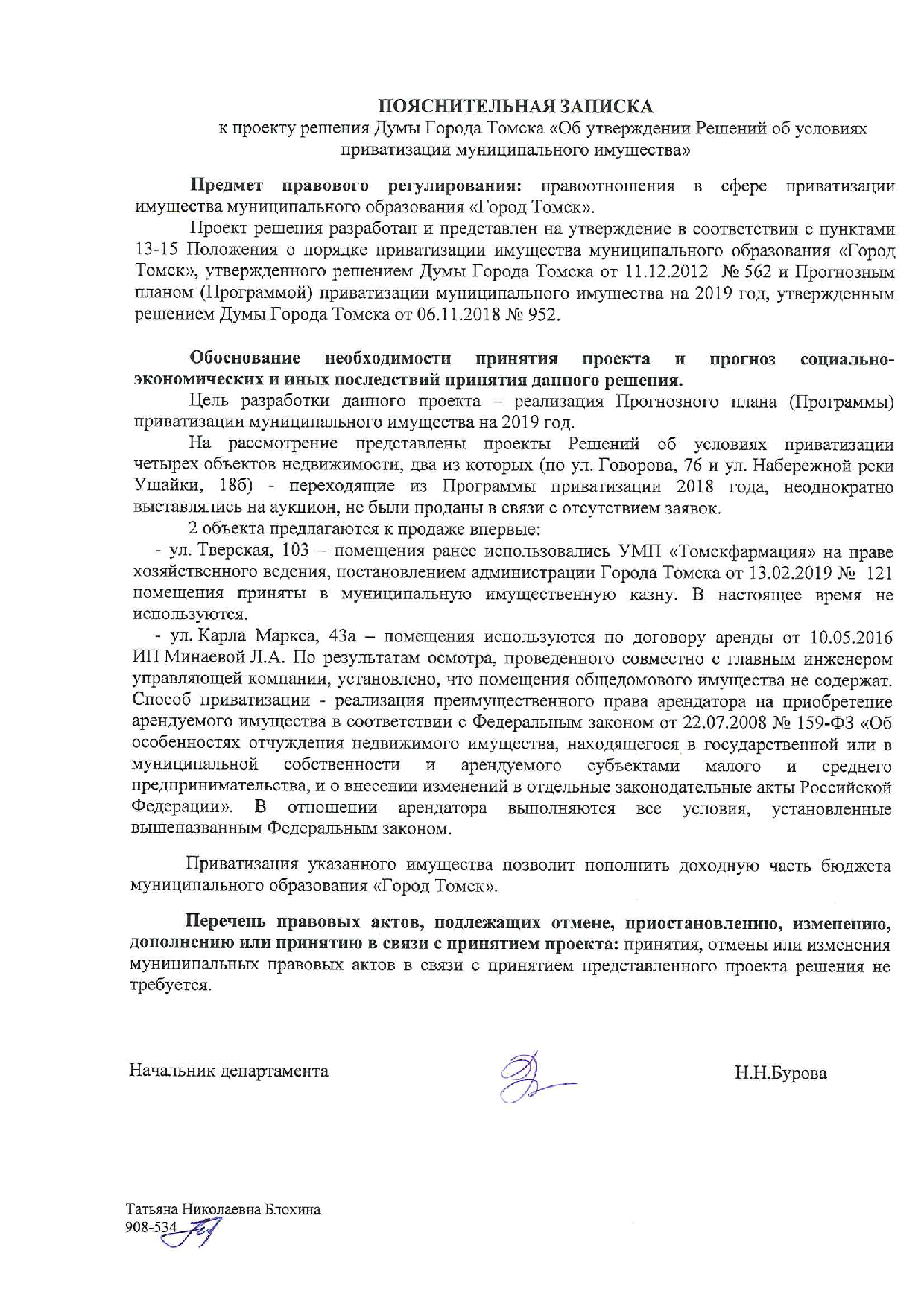 ПОЯСНИТЕЛЬНАЯ ЗАПИСКА
к проекту решения Думы Города Томска «Об утверждении Решений об условиях приватизации муниципального имущества»

Предмет правового регулирования: правоотношения в сфере приватизации имущества муниципального образования «Город Томск».

Проект решения разработан и представлен на утверждение в соответствии с пунктами 13-15 Положения о порядке приватизации имущества муниципального образования «Город Томск», утвержденного решением Думы Города Томска от 11.12.2012 № 562 и Прогнозным планом (Программой) приватизации муниципального имущества на 2019 год, утвержденным решением Думы Города Томска от 06.11.2018 № 952.

Обоснование необходимости принятия проекта и прогноз социально-экономических и иных последствий принятия данного решения.

Цель разработки данного проекта – реализация Прогнозного плана (Программы) приватизации муниципального имущества на 2019 год.

На рассмотрение представлены проекты Решений об условиях приватизации четырех объектов недвижимости, два из которых (по ул. Говорова, 76 и ул. Набережной реки Ушайки, 18б) - переходящие из Программы приватизации 2018 года, неоднократно выставлялись на аукцион, не были проданы в связи с отсутствием заявок.

2 объекта предлагаются к продаже впервые:

- ул. Тверская, 103 – помещения ранее использовались УМП «Томскфармация» на праве хозяйственного ведения, постановлением администрации Города Томска от 13.02.2019 № 121 помещения приняты в муниципальную имущественную казну. В настоящее время не используются.

- ул. Карла Маркса, 43а – помещения используются по договору аренды от 10.05.2016 ИП Минаевой Л.А. По результатам осмотра, проведенного совместно с главным инженером управляющей компании, установлено, что помещения общедомового имущества не содержат. Способ приватизации - реализация преимущественного права арендатора на приобретение арендуемого имущества в соответствии с Федеральным законом от 22.07.2008 № 159-ФЗ «Об особенностях отчуждения недвижимого имущества, находящегося в государственной или в муниципальной собственности и арендуемого субъектами малого и среднего предпринимательства, и о внесении изменений в отдельные законодательные акты Российской Федерации». В отношении арендатора выполняются все условия, установленные вышеназванным Федеральным законом.

Приватизация указанного имущества позволит пополнить доходную часть бюджета муниципального образования «Город Томск».

Перечень правовых актов, подлежащих отмене, приостановлению, изменению, дополнению или принятию в связи с принятием проекта: принятия, отмены или изменения муниципальных правовых актов в связи с принятием представленного проекта решения не требуется.

Начальник департамента Н.Н.Бурова

Татьяна Николаевна Блохина
908-534